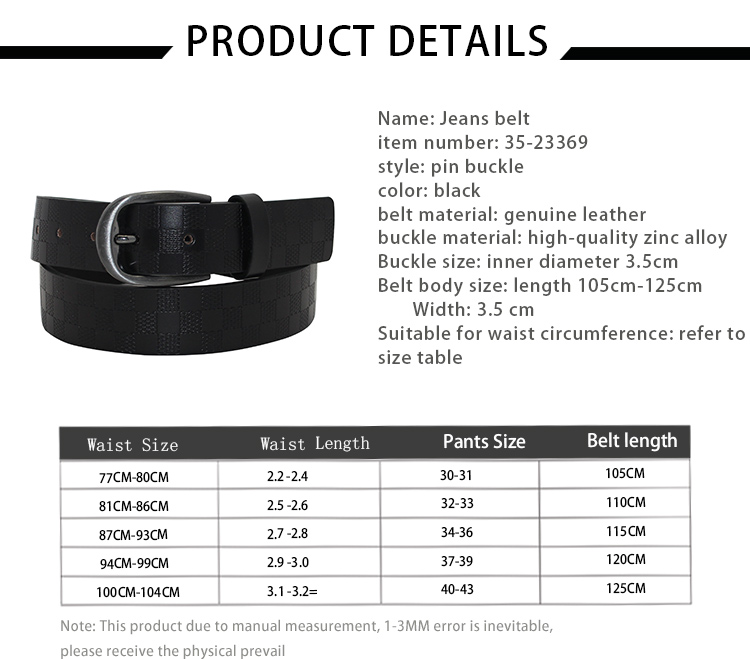 PRODUCT DETAILS

Name: Jeans belt
item number: 35-23369
style: pin buckle
color: black
belt material: genuine leather
buckle material: high-quality zinc alloy
Buckle size: inner diameter 3.5cm
Belt body size: length 105cm-125cm
Width: 3.5 cm
Suitable for waist circumference: refer to size table

| Waist Size | Waist Length | Pants Size | Belt length |
|---|---|---|---|
| 77CM-80CM | 2.2 -2.4 | 30-31 | 105CM |
| 81CM-86CM | 2.5 -2.6 | 32-33 | 110CM |
| 87CM-93CM | 2.7 -2.8 | 34-36 | 115CM |
| 94CM-99CM | 2.9 -3.0 | 37-39 | 120CM |
| 100CM-104CM | 3.1 -3.2= | 40-43 | 125CM |

Note: This product due to manual measurement, 1-3MM error is inevitable, please receive the physical prevail